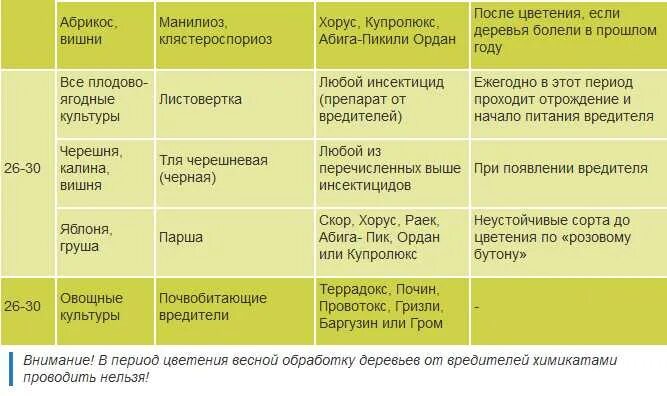 |  | Абрикос, вишни | Манилиоз, клястероспориоз | Хорус, Купролюкс, Абига-Пикили Ордан | После цветения, если деревья болели в прошлом году |
|---|---|---|---|---|
| 26-30 | Все плодово-ягодные культуры | Листовертка | Любой инсектицид (препарат от вредителей) | Ежегодно в этот период проходит отрождение и начало питания вредителя |
|  | Черешня, калина, вишня | Тля черешневая (черная) | Любой из перечисленных выше инсектицидов | При появлении вредителя |
|  | Яблоня, груша | Парша | Скор, Хорус, Раек, Абига- Пик, Ордан или Купролюкс | Неустойчивые сорта до цветения по «розовому бутону» |
| 26-30 | Овощные культуры | Почвобитающие вредители | Террадокс, Почин, Провотокс, Гризли, Баргузин или Гром | - |

Внимание! В период цветения весной обработку деревьев от вредителей химикатами проводить нельзя!